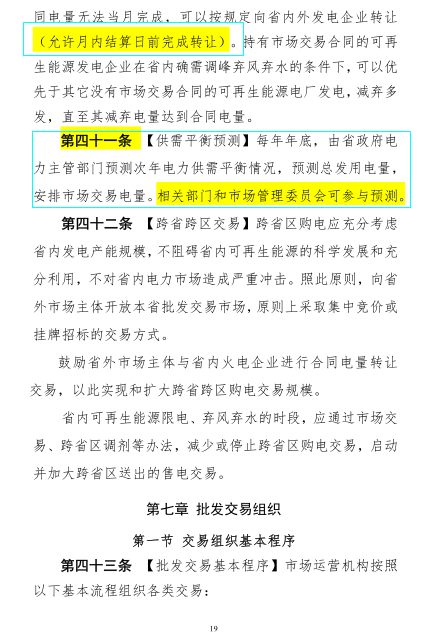 同电量无法当月完成，可以按规定向省内外发电企业转让（允许月内结算日前完成转让）。持有市场交易合同的可再生能源发电企业在省内确需调峰弃风弃水的条件下，可以优先于其它没有市场交易合同的可再生能源电厂发电，减弃多发，直至其减弃电量达到合同电量。

第四十一条 【供需平衡预测】每年年底，由省政府电力主管部门预测次年电力供需平衡情况，预测总发用电量，安排市场交易电量。相关部门和市场管理委员会可参与预测。

第四十二条 【跨省跨区交易】跨省区购电应充分考虑省内发电产能规模，不阻碍省内可再生能源的科学发展和充分利用，不对省内电力市场造成严重冲击。照此原则，向省外市场主体开放本省批发交易市场，原则上采取集中竞价或挂牌招标的交易方式。

鼓励省外市场主体与省内火电企业进行合同电量转让交易，以此实现和扩大跨省跨区购电交易规模。

省内可再生能源限电、弃风弃水的时段，应通过市场交易、跨省区调剂等办法，减少或停止跨省区购电交易，启动并加大跨省区送出的售电交易。

第七章 批发交易组织

第一节 交易组织基本程序

第四十三条 【批发交易基本程序】市场运营机构按照以下基本流程组织各类交易：

19